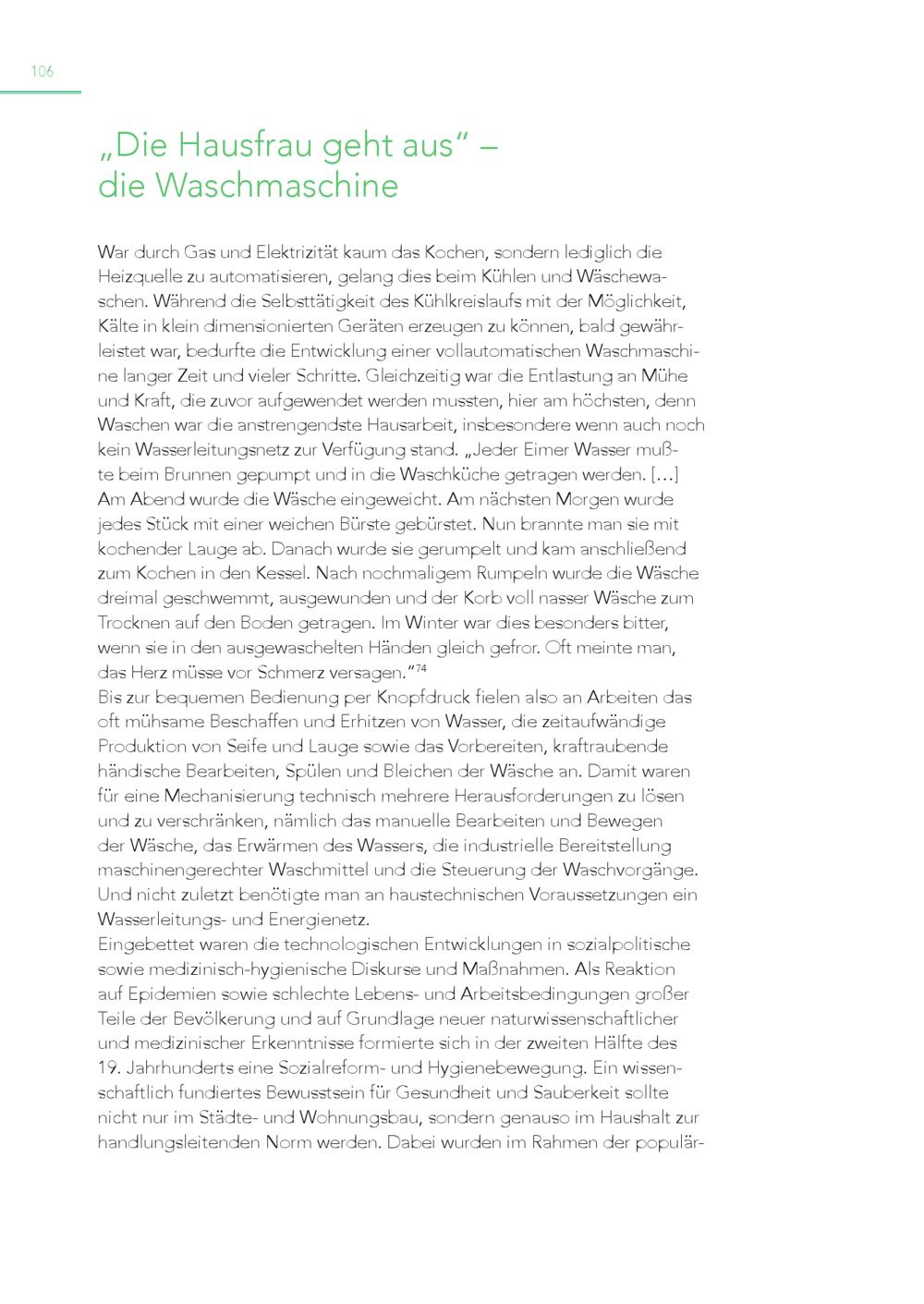 106

„Die Hausfrau geht aus“ – die Waschmaschine

War durch Gas und Elektrizität kaum das Kochen, sondern lediglich die Heizquelle zu automatisieren, gelang dies beim Kühlen und Wäschewaschen. Während die Selbsttätigkeit des Kühlkreislaufs mit der Möglichkeit, Kälte in klein dimensionierten Geräten erzeugen zu können, bald gewährleistet war, bedurfte die Entwicklung einer vollautomatischen Waschmaschine langer Zeit und vieler Schritte. Gleichzeitig war die Entlastung an Mühe und Kraft, die zuvor aufgewendet werden mussten, hier am höchsten, denn Waschen war die anstrengendste Hausarbeit, insbesondere wenn auch noch kein Wasserleitungsnetz zur Verfügung stand. „Jeder Eimer Wasser mußte beim Brunnen gepumpt und in die Waschküche getragen werden. […] Am Abend wurde die Wäsche eingeweicht. Am nächsten Morgen wurde jedes Stück mit einer weichen Bürste gebürstet. Nun brannte man sie mit kochender Lauge ab. Danach wurde sie gerumpelt und kam anschließend zum Kochen in den Kessel. Nach nochmaligem Rumpeln wurde die Wäsche dreimal geschwemmt, ausgewunden und der Korb voll nasser Wäsche zum Trocknen auf den Boden getragen. Im Winter war dies besonders bitter, wenn sie in den ausgewaschelten Händen gleich gefror. Oft meinte man, das Herz müsse vor Schmerz versagen.“$^{74}$
Bis zur bequemen Bedienung per Knopfdruck fielen also an Arbeiten das oft mühsame Beschaffen und Erhitzen von Wasser, die zeitaufwändige Produktion von Seife und Lauge sowie das Vorbereiten, kraftraubende händische Bearbeiten, Spülen und Bleichen der Wäsche an. Damit waren für eine Mechanisierung technisch mehrere Herausforderungen zu lösen und zu verschränken, nämlich das manuelle Bearbeiten und Bewegen der Wäsche, das Erwärmen des Wassers, die industrielle Bereitstellung maschinengerechter Waschmittel und die Steuerung der Waschvorgänge. Und nicht zuletzt benötigte man an haustechnischen Voraussetzungen ein Wasserleitungs- und Energienetz.
Eingebettet waren die technologischen Entwicklungen in sozialpolitische sowie medizinisch-hygienische Diskurse und Maßnahmen. Als Reaktion auf Epidemien sowie schlechte Lebens- und Arbeitsbedingungen großer Teile der Bevölkerung und auf Grundlage neuer naturwissenschaftlicher und medizinischer Erkenntnisse formierte sich in der zweiten Hälfte des 19. Jahrhunderts eine Sozialreform- und Hygienebewegung. Ein wissenschaftlich fundiertes Bewusstsein für Gesundheit und Sauberkeit sollte nicht nur im Städte- und Wohnungsbau, sondern genauso im Haushalt zur handlungsleitenden Norm werden. Dabei wurden im Rahmen der populär-